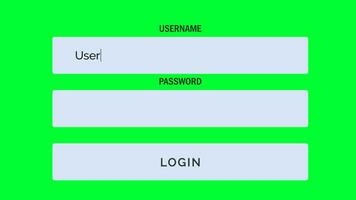 USERNAME

User

PASSWORD

LOGIN